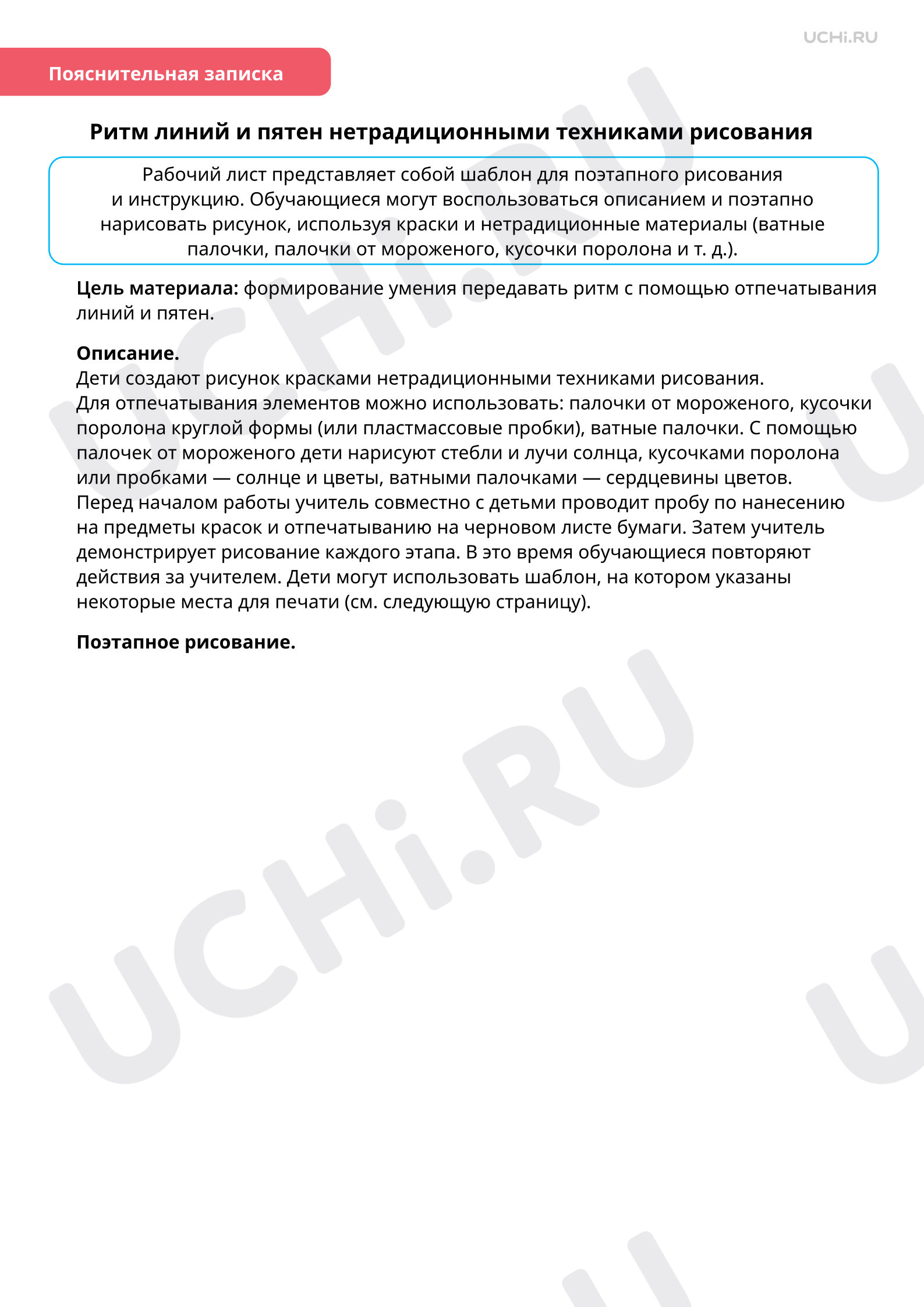 UCHi.RU

Пояснительная записка

Ритм линий и пятен нетрадиционными техниками рисования

Рабочий лист представляет собой шаблон для поэтапного рисования и инструкцию. Обучающиеся могут воспользоваться описанием и поэтапно нарисовать рисунок, используя краски и нетрадиционные материалы (ватные палочки, палочки от мороженого, кусочки поролона и т. д.).

Цель материала: формирование умения передавать ритм с помощью отпечатывания линий и пятен.

Описание.
Дети создают рисунок красками нетрадиционными техниками рисования.
Для отпечатывания элементов можно использовать: палочки от мороженого, кусочки поролона круглой формы (или пластмассовые пробки), ватные палочки. С помощью палочек от мороженого дети нарисуют стебли и лучи солнца, кусочками поролона или пробками — солнце и цветы, ватными палочками — сердцевины цветов.
Перед началом работы учитель совместно с детьми проводит пробу по нанесению на предметы красок и отпечатыванию на черновом листе бумаги. Затем учитель демонстрирует рисование каждого этапа. В это время обучающиеся повторяют действия за учителем. Дети могут использовать шаблон, на котором указаны некоторые места для печати (см. следующую страницу).

Поэтапное рисование.

UCHi.RU